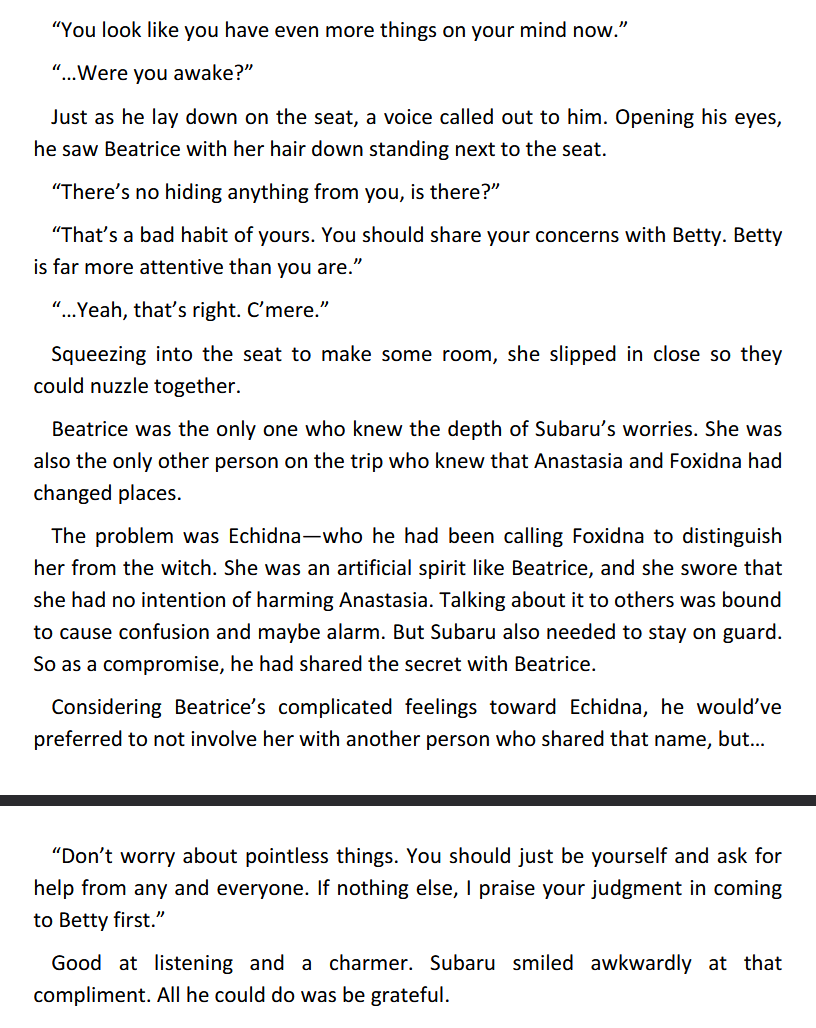 “You look like you have even more things on your mind now.”

“…Were you awake?”

Just as he lay down on the seat, a voice called out to him. Opening his eyes, he saw Beatrice with her hair down standing next to the seat.

“There’s no hiding anything from you, is there?”

“That’s a bad habit of yours. You should share your concerns with Betty. Betty is far more attentive than you are.”

“…Yeah, that’s right. C’mere.”

Squeezing into the seat to make some room, she slipped in close so they could nuzzle together.

Beatrice was the only one who knew the depth of Subaru’s worries. She was also the only other person on the trip who knew that Anastasia and Foxidna had changed places.

The problem was Echidna—who he had been calling Foxidna to distinguish her from the witch. She was an artificial spirit like Beatrice, and she swore that she had no intention of harming Anastasia. Talking about it to others was bound to cause confusion and maybe alarm. But Subaru also needed to stay on guard. So as a compromise, he had shared the secret with Beatrice.

Considering Beatrice’s complicated feelings toward Echidna, he would’ve preferred to not involve her with another person who shared that name, but…

“Don’t worry about pointless things. You should just be yourself and ask for help from any and everyone. If nothing else, I praise your judgment in coming to Betty first.”

Good at listening and a charmer. Subaru smiled awkwardly at that compliment. All he could do was be grateful.